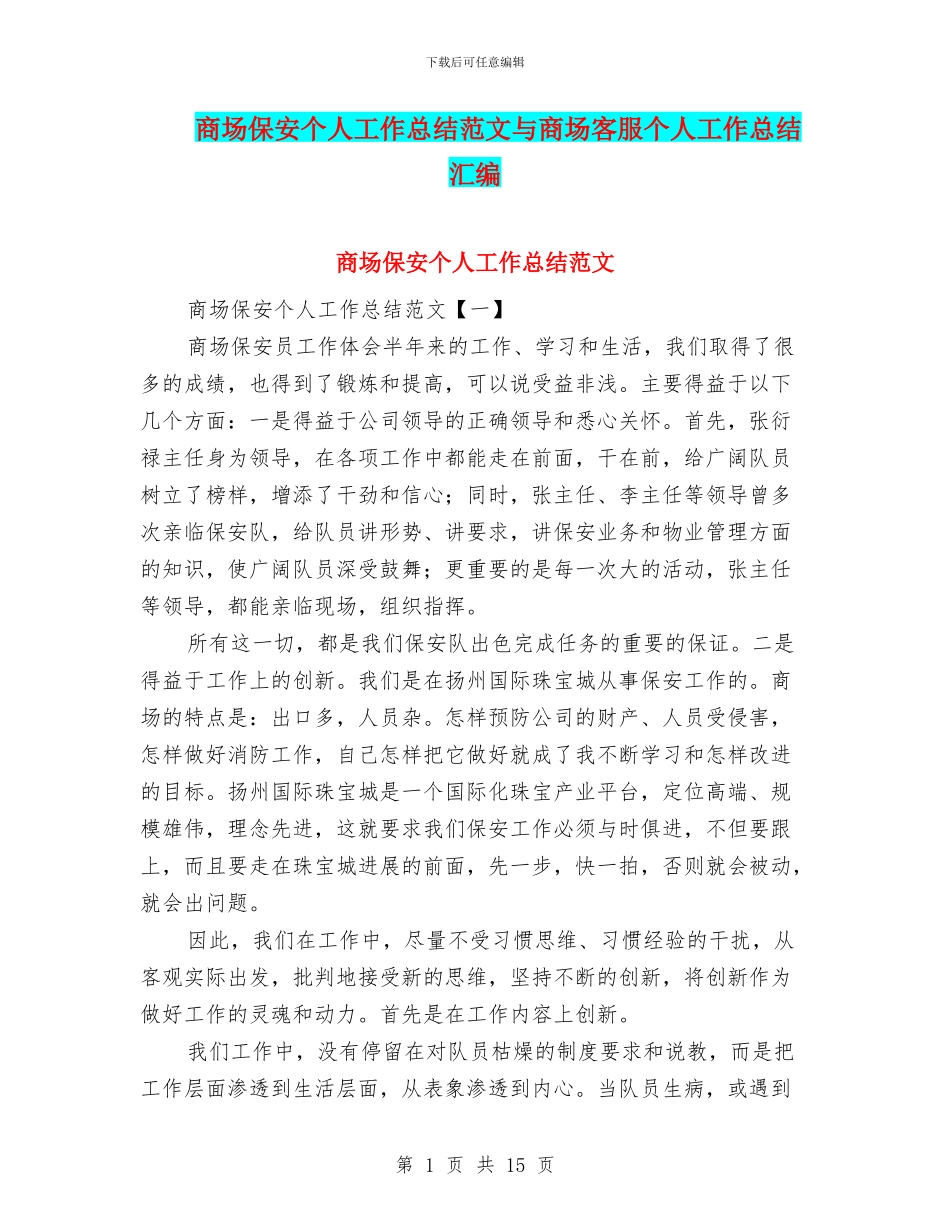 下载后可任意编辑

商场保安个人工作总结范文与商场客服个人工作总结汇编

商场保安个人工作总结范文

商场保安个人工作总结范文【一】

商场保安员工作体会半年来的工作、学习和生活，我们取得了很多的成绩，也得到了锻炼和提高，可以说受益非浅。主要得益于以下几个方面：一是得益于公司领导的正确领导和悉心关怀。首先，张衍禄主任身为领导，在各项工作中都能走在前面，干在前，给广阔队员树立了榜样，增添了干劲和信心；同时，张主任、李主任等领导曾多次亲临保安队，给队员讲形势、讲要求，讲保安业务和物业管理方面的知识，使广阔队员深受鼓舞；更重要的是每一次大的活动，张主任等领导，都能亲临现场，组织指挥。

所有这一切，都是我们保安队出色完成任务的重要的保证。二是得益于工作上的创新。我们是在扬州国际珠宝城从事保安工作的。商场的特点是：出口多，人员杂。怎样预防公司的财产、人员受侵害，怎样做好消防工作，自己怎样把它做好就成了我不断学习和怎样改进的目标。扬州国际珠宝城是一个国际化珠宝产业平台，定位高端、规模雄伟，理念先进，这就要求我们保安工作必须与时俱进，不但要跟上，而且要走在珠宝城进展的前面，先一步，快一拍，否则就会被动，就会出问题。

因此，我们在工作中，尽量不受习惯思维、习惯经验的干扰，从客观实际出发，批判地接受新的思维，坚持不断的创新，将创新作为做好工作的灵魂和动力。首先是在工作内容上创新。

我们工作中，没有停留在对队员枯燥的制度要求和说教，而是把工作层面渗透到生活层面，从表象渗透到内心。当队员生病，或遇到

第 1 页 共 15 页